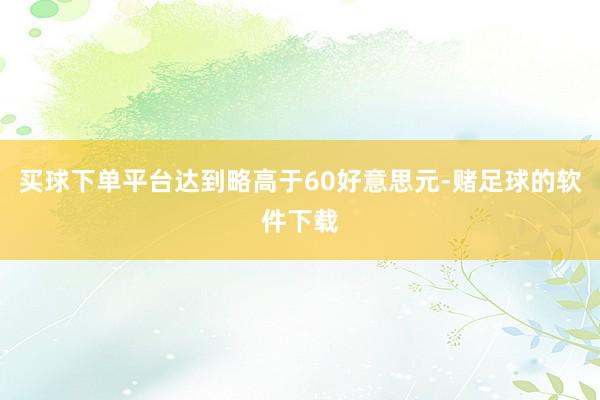 买球下单平台达到略高于60好意思元-赌足球的软件下载